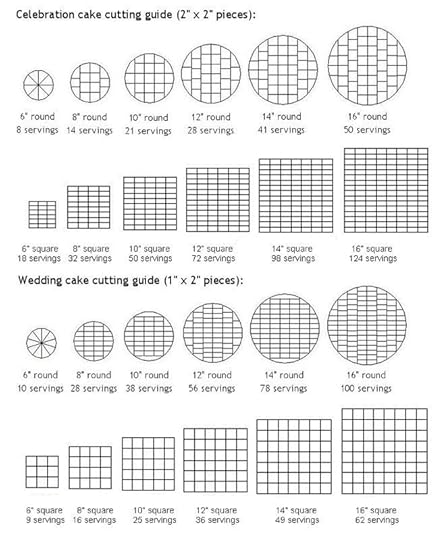 Celebration cake cutting guide (2" x 2" pieces):

6" round
8 servings

8" round
14 servings

10" round
21 servings

12" round
28 servings

14" round
41 servings

16" round
50 servings

6" square
18 servings

8" square
32 servings

10" square
50 servings

12" square
72 servings

14" square
98 servings

16" square
124 servings

Wedding cake cutting guide (1" x 2" pieces):

6" round
10 servings

8" round
28 servings

10" round
38 servings

12" round
56 servings

14" round
78 servings

16" round
100 servings

6" square
9 servings

8" square
16 servings

10" square
25 servings

12" square
36 servings

14" square
49 servings

16" square
62 servings